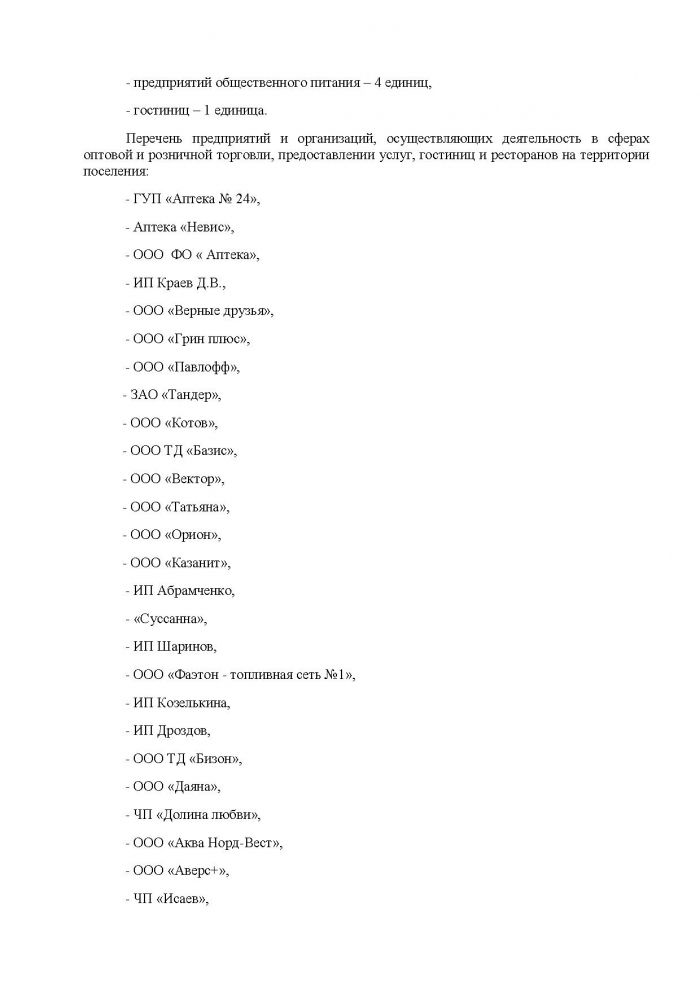 - предприятий общественного питания – 4 единиц,

- гостиниц – 1 единица.

Перечень предприятий и организаций, осуществляющих деятельность в сферах оптовой и розничной торговли, предоставлении услуг, гостиниц и ресторанов на территории поселения:

- ГУП «Аптека № 24»,

- Аптека «Невис»,

- ООО ФО « Аптека»,

- ИП Краев Д.В.,

- ООО «Верные друзья»,

- ООО «Грин плюс»,

- ООО «Павлофф»,

- ЗАО «Тандер»,

- ООО «Котов»,

- ООО ТД «Базис»,

- ООО «Вектор»,

- ООО «Татьяна»,

- ООО «Орион»,

- ООО «Казанит»,

- ИП Абрамченко,

- «Суссанна»,

- ИП Шаринов,

- ООО «Фаэтон - топливная сеть №1»,

- ИП Козелькина,

- ИП Дроздов,

- ООО ТД «Бизон»,

- ООО «Даяна»,

- ЧП «Долина любви»,

- ООО «Аква Норд-Вест»,

- ООО «Аверс+»,

- ЧП «Исаев»,